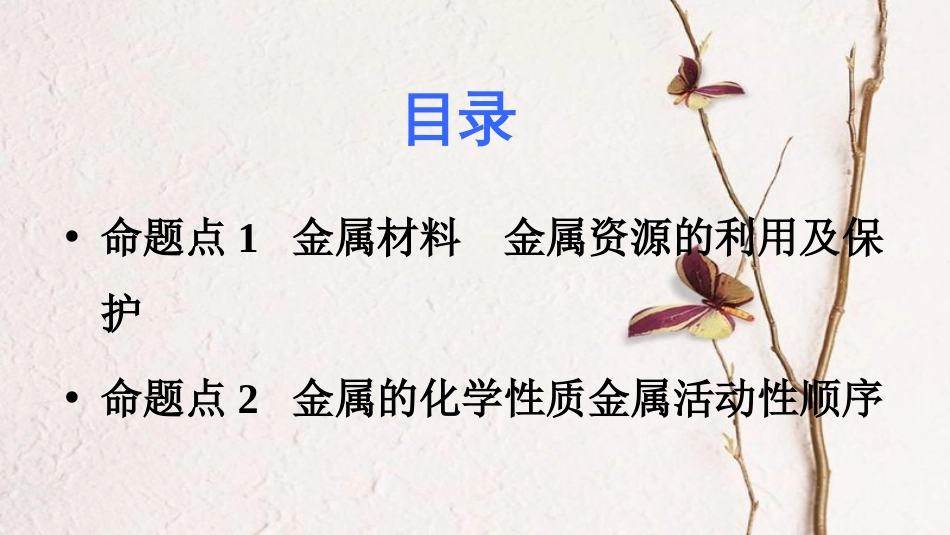 目录

• 命题点 1　金属材料　金属资源的利用及保护

• 命题点 2　金属的化学性质金属活动性顺序